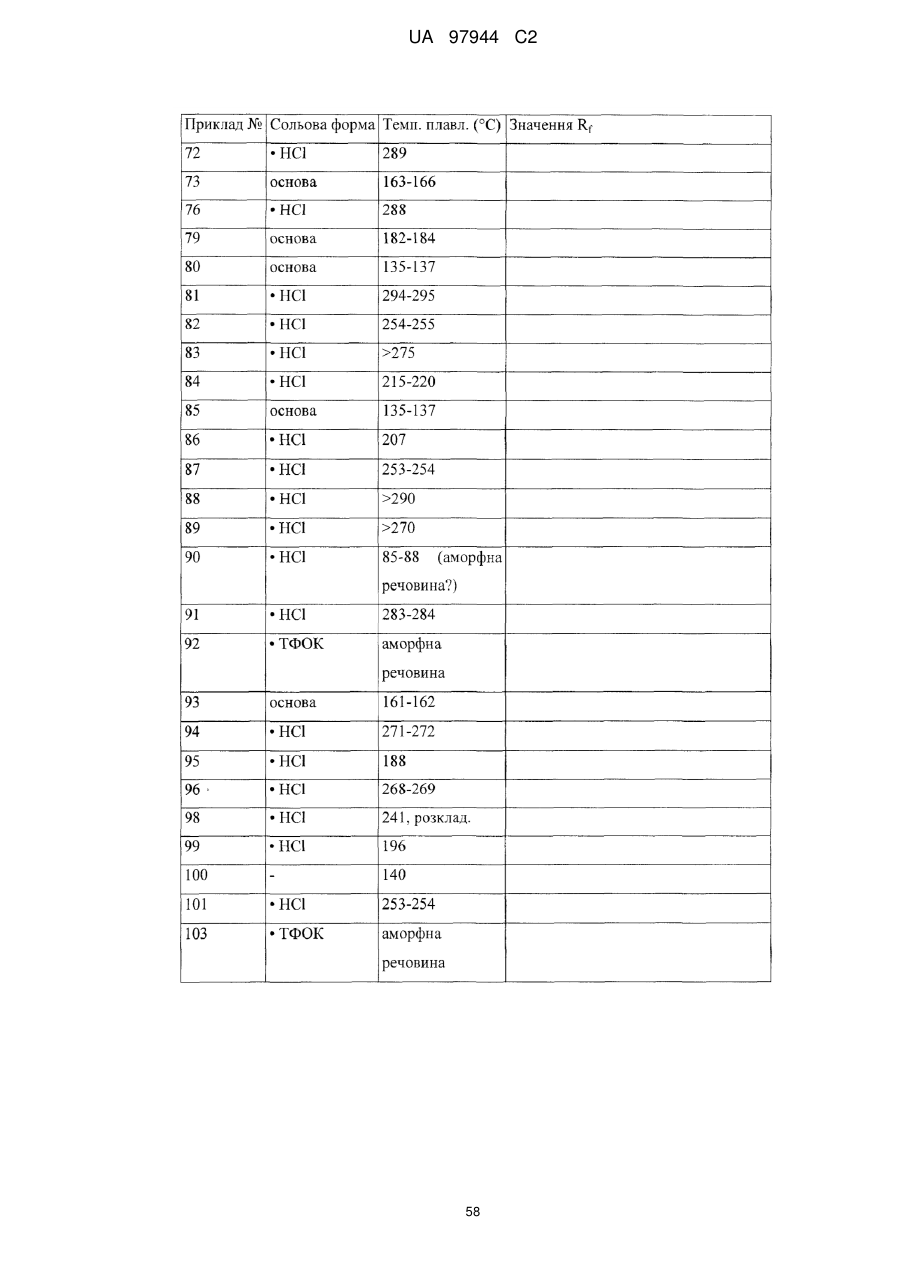 UA 97944 C2

| Приклад № | Сольова форма | Темп. плавл. (°C) | Значення $R_f$ |
|---|---|---|---|
| 72 | • HCl | 289 | |
| 73 | основа | 163-166 | |
| 76 | • HCl | 288 | |
| 79 | основа | 182-184 | |
| 80 | основа | 135-137 | |
| 81 | • HCl | 294-295 | |
| 82 | • HCl | 254-255 | |
| 83 | • HCl | >275 | |
| 84 | • HCl | 215-220 | |
| 85 | основа | 135-137 | |
| 86 | • HCl | 207 | |
| 87 | • HCl | 253-254 | |
| 88 | • HCl | >290 | |
| 89 | • HCl | >270 | |
| 90 | • HCl | 85-88 (аморфна речовина?) | |
| 91 | • HCl | 283-284 | |
| 92 | • ТФОК | аморфна речовина | |
| 93 | основа | 161-162 | |
| 94 | • HCl | 271-272 | |
| 95 | • HCl | 188 | |
| 96 | • HCl | 268-269 | |
| 98 | • HCl | 241, розклад. | |
| 99 | • HCl | 196 | |
| 100 | - | 140 | |
| 101 | • HCl | 253-254 | |
| 103 | • ТФОК | аморфна речовина | |

58